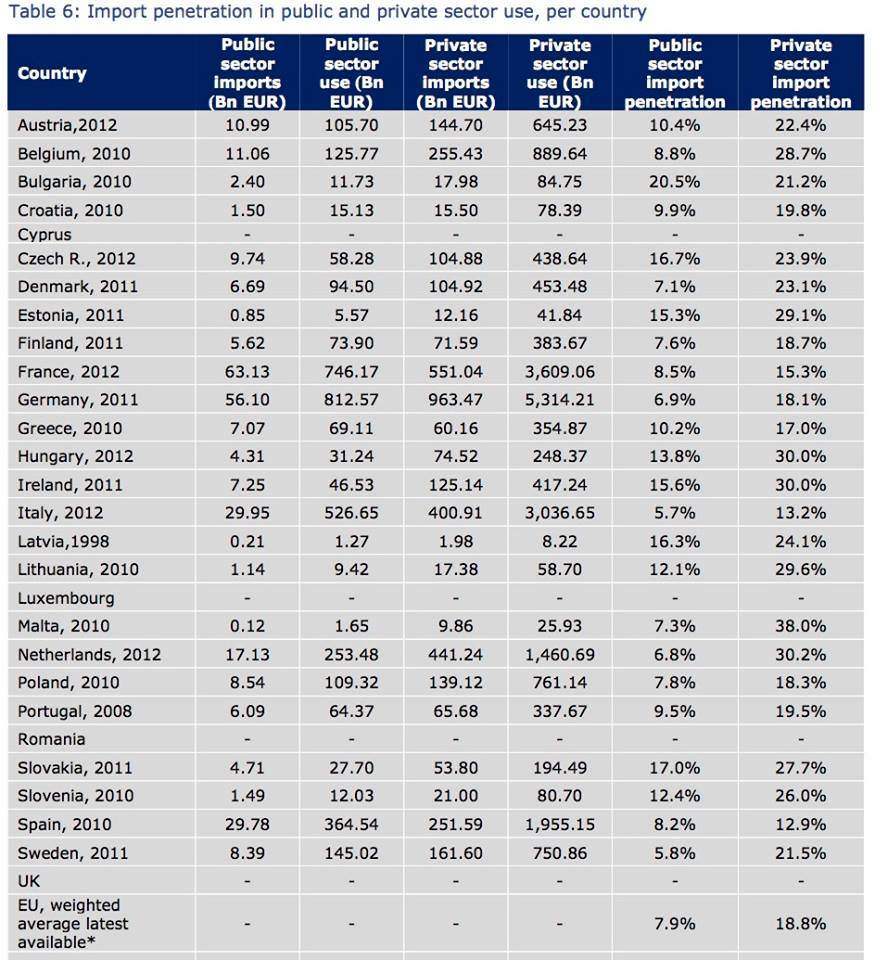 Table 6: Import penetration in public and private sector use, per country

| Country | Public sector imports (Bn EUR) | Public sector use (Bn EUR) | Private sector imports (Bn EUR) | Private sector use (Bn EUR) | Public sector import penetration | Private sector import penetration |
|---|---|---|---|---|---|---|
| Austria,2012 | 10.99 | 105.70 | 144.70 | 645.23 | 10.4% | 22.4% |
| Belgium, 2010 | 11.06 | 125.77 | 255.43 | 889.64 | 8.8% | 28.7% |
| Bulgaria, 2010 | 2.40 | 11.73 | 17.98 | 84.75 | 20.5% | 21.2% |
| Croatia, 2010 | 1.50 | 15.13 | 15.50 | 78.39 | 9.9% | 19.8% |
| Cyprus | - | - | - | - | - | - |
| Czech R., 2012 | 9.74 | 58.28 | 104.88 | 438.64 | 16.7% | 23.9% |
| Denmark, 2011 | 6.69 | 94.50 | 104.92 | 453.48 | 7.1% | 23.1% |
| Estonia, 2011 | 0.85 | 5.57 | 12.16 | 41.84 | 15.3% | 29.1% |
| Finland, 2011 | 5.62 | 73.90 | 71.59 | 383.67 | 7.6% | 18.7% |
| France, 2012 | 63.13 | 746.17 | 551.04 | 3,609.06 | 8.5% | 15.3% |
| Germany, 2011 | 56.10 | 812.57 | 963.47 | 5,314.21 | 6.9% | 18.1% |
| Greece, 2010 | 7.07 | 69.11 | 60.16 | 354.87 | 10.2% | 17.0% |
| Hungary, 2012 | 4.31 | 31.24 | 74.52 | 248.37 | 13.8% | 30.0% |
| Ireland, 2011 | 7.25 | 46.53 | 125.14 | 417.24 | 15.6% | 30.0% |
| Italy, 2012 | 29.95 | 526.65 | 400.91 | 3,036.65 | 5.7% | 13.2% |
| Latvia,1998 | 0.21 | 1.27 | 1.98 | 8.22 | 16.3% | 24.1% |
| Lithuania, 2010 | 1.14 | 9.42 | 17.38 | 58.70 | 12.1% | 29.6% |
| Luxembourg | - | - | - | - | - | - |
| Malta, 2010 | 0.12 | 1.65 | 9.86 | 25.93 | 7.3% | 38.0% |
| Netherlands, 2012 | 17.13 | 253.48 | 441.24 | 1,460.69 | 6.8% | 30.2% |
| Poland, 2010 | 8.54 | 109.32 | 139.12 | 761.14 | 7.8% | 18.3% |
| Portugal, 2008 | 6.09 | 64.37 | 65.68 | 337.67 | 9.5% | 19.5% |
| Romania | - | - | - | - | - | - |
| Slovakia, 2011 | 4.71 | 27.70 | 53.80 | 194.49 | 17.0% | 27.7% |
| Slovenia, 2010 | 1.49 | 12.03 | 21.00 | 80.70 | 12.4% | 26.0% |
| Spain, 2010 | 29.78 | 364.54 | 251.59 | 1,955.15 | 8.2% | 12.9% |
| Sweden, 2011 | 8.39 | 145.02 | 161.60 | 750.86 | 5.8% | 21.5% |
| UK | - | - | - | - | - | - |
| EU, weighted average latest available* | - | - | - | - | 7.9% | 18.8% |